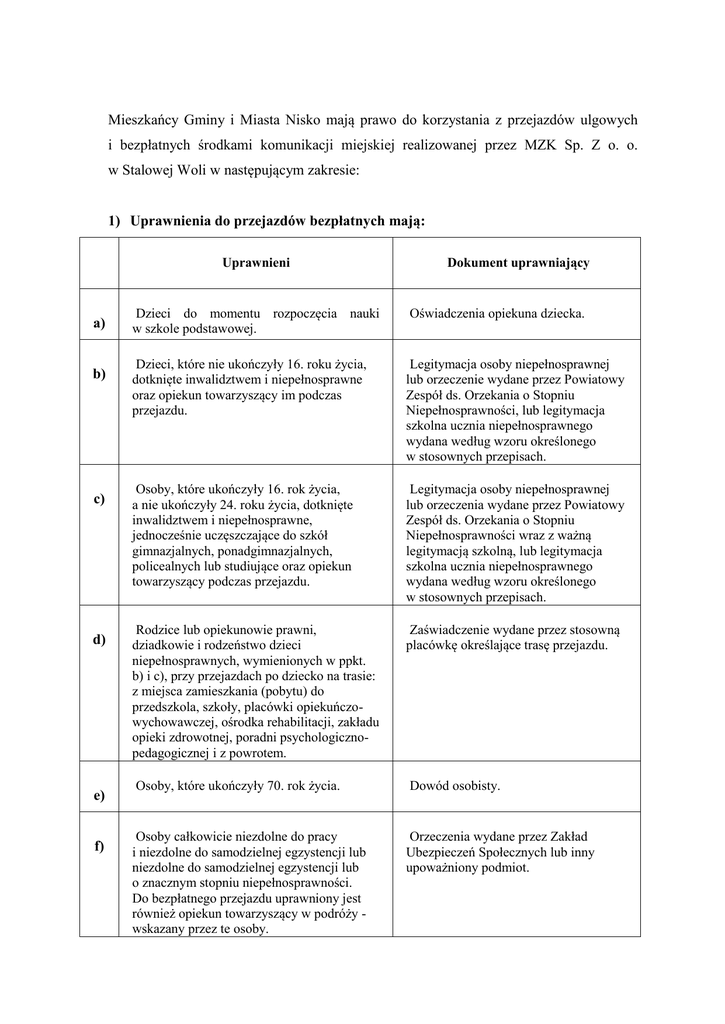 Mieszkańcy Gminy i Miasta Nisko mają prawo do korzystania z przejazdów ulgowych i bezpłatnych środkami komunikacji miejskiej realizowanej przez MZK Sp. Z o. o. w Stalowej Woli w następującym zakresie:

1) Uprawnienia do przejazdów bezpłatnych mają:

| | Uprawnieni | Dokument uprawniający |
|---|---|---|
| a) | Dzieci do momentu rozpoczęcia nauki w szkole podstawowej. | Oświadczenia opiekuna dziecka. |
| b) | Dzieci, które nie ukończyły 16. roku życia, dotknięte inwalidztwem i niepełnosprawne oraz opiekun towarzyszący im podczas przejazdu. | Legitymacja osoby niepełnosprawnej lub orzeczenie wydane przez Powiatowy Zespół ds. Orzekania o Stopniu Niepełnosprawności, lub legitymacja szkolna ucznia niepełnosprawnego wydana według wzoru określonego w stosownych przepisach. |
| c) | Osoby, które ukończyły 16. rok życia, a nie ukończyły 24. roku życia, dotknięte inwalidztwem i niepełnosprawne, jednocześnie uczęszczające do szkół gimnazjalnych, ponadgimnazjalnych, policealnych lub studiujące oraz opiekun towarzyszący podczas przejazdu. | Legitymacja osoby niepełnosprawnej lub orzeczenia wydane przez Powiatowy Zespół ds. Orzekania o Stopniu Niepełnosprawności wraz z ważną legitymacją szkolną, lub legitymacja szkolna ucznia niepełnosprawnego wydana według wzoru określonego w stosownych przepisach. |
| d) | Rodzice lub opiekunowie prawni, dziadkowie i rodzeństwo dzieci niepełnosprawnych, wymienionych w ppkt. b) i c), przy przejazdach po dziecko na trasie: z miejsca zamieszkania (pobytu) do przedszkola, szkoły, placówki opiekuńczo-wychowawczej, ośrodka rehabilitacji, zakładu opieki zdrowotnej, poradni psychologiczno-pedagogicznej i z powrotem. | Zaświadczenie wydane przez stosowną placówkę określające trasę przejazdu. |
| e) | Osoby, które ukończyły 70. rok życia. | Dowód osobisty. |
| f) | Osoby całkowicie niezdolne do pracy i niezdolne do samodzielnej egzystencji lub niezdolne do samodzielnej egzystencji lub o znacznym stopniu niepełnosprawności. Do bezpłatnego przejazdu uprawniony jest również opiekun towarzyszący w podróży - wskazany przez te osoby. | Orzeczenia wydane przez Zakład Ubezpieczeń Społecznych lub inny upoważniony podmiot. |